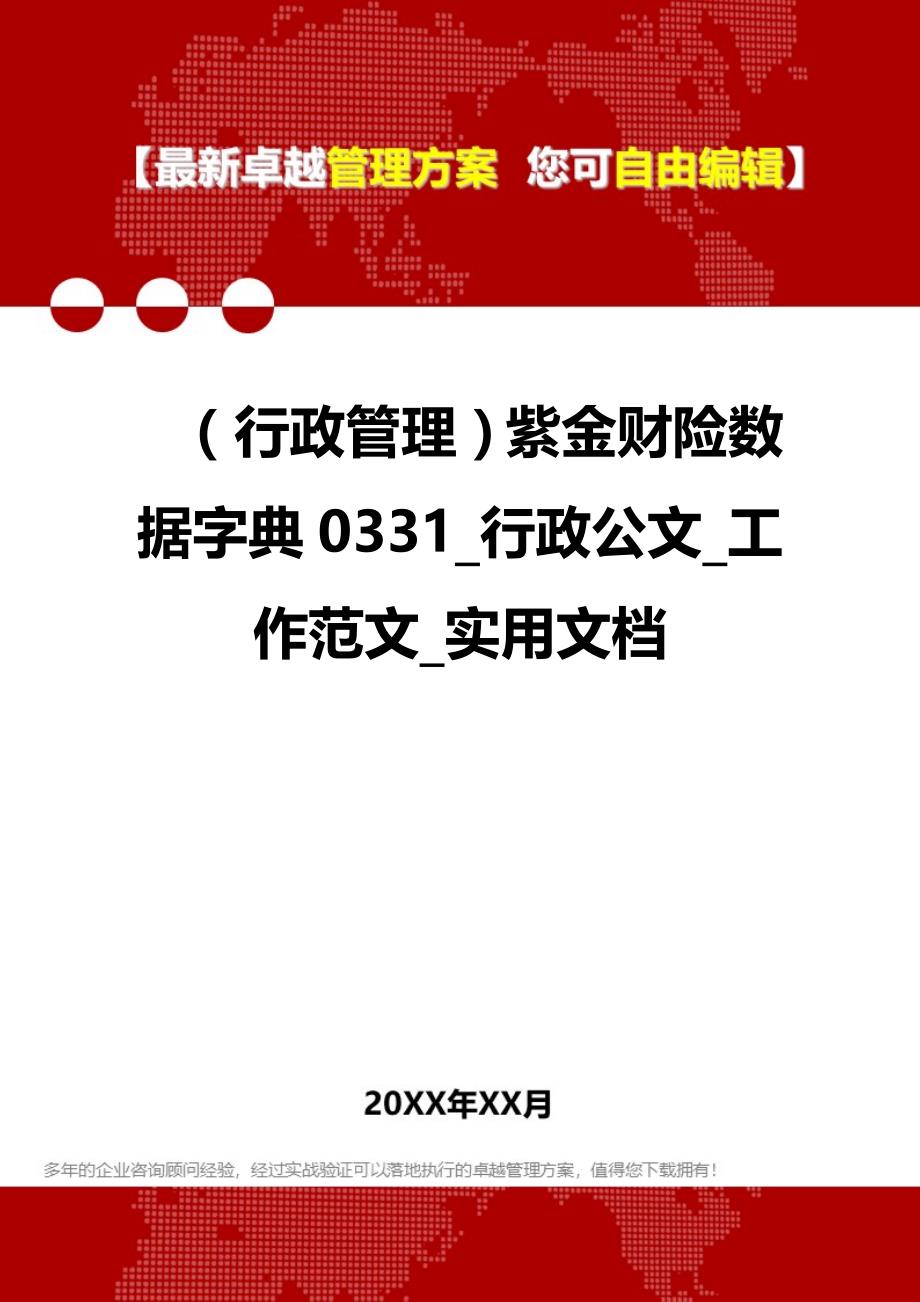 【最新卓越管理方案 您可自由编辑】

（行政管理）紫金财险数据字典 0331_行政公文_工作范文_实用文档

20XX年XX月

多年的企业咨询顾问经验，经过实战验证可以落地执行的卓越管理方案，值得您下载拥有！